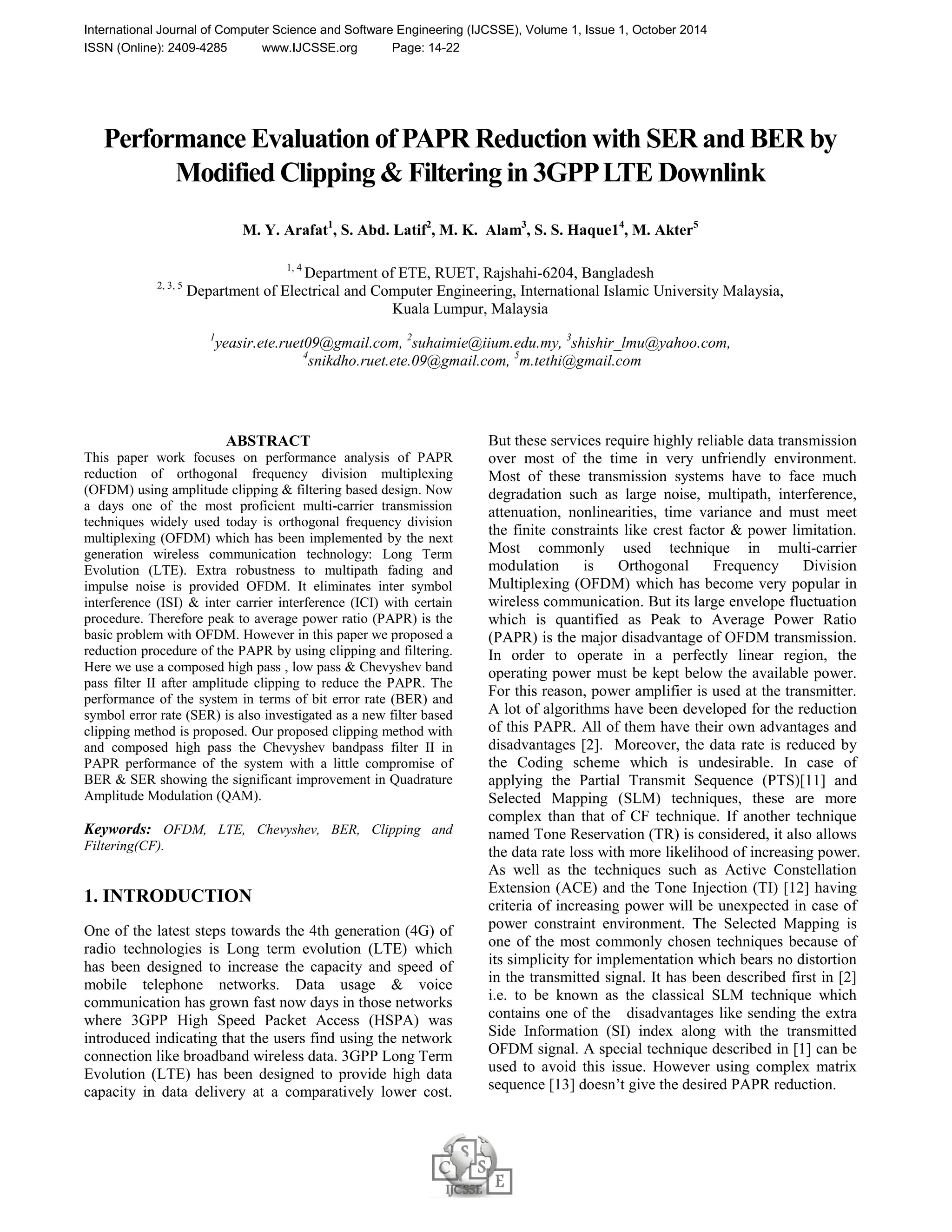 International Journal of Computer Science and Software Engineering (IJCSSE), Volume 1, Issue 1, October 2014
ISSN (Online): 2409-4285 www.IJCSSE.org Page: 14-22

Performance Evaluation of PAPR Reduction with SER and BER by Modified Clipping & Filtering in 3GPP LTE Downlink

M. Y. Arafat$^1$, S. Abd. Latif$^2$, M. K. Alam$^3$, S. S. Haque1$^4$, M. Akter$^5$

$^{1, 4}$ Department of ETE, RUET, Rajshahi-6204, Bangladesh
$^{2, 3, 5}$ Department of Electrical and Computer Engineering, International Islamic University Malaysia, Kuala Lumpur, Malaysia

$^1$yeasir.ete.ruet09@gmail.com, $^2$suhaimie@iium.edu.my, $^3$shishir_lmu@yahoo.com, $^4$snikdho.ruet.ete.09@gmail.com, $^5$m.tethi@gmail.com

ABSTRACT
This paper work focuses on performance analysis of PAPR reduction of orthogonal frequency division multiplexing (OFDM) using amplitude clipping & filtering based design. Now a days one of the most proficient multi-carrier transmission techniques widely used today is orthogonal frequency division multiplexing (OFDM) which has been implemented by the next generation wireless communication technology: Long Term Evolution (LTE). Extra robustness to multipath fading and impulse noise is provided OFDM. It eliminates inter symbol interference (ISI) & inter carrier interference (ICI) with certain procedure. Therefore peak to average power ratio (PAPR) is the basic problem with OFDM. However in this paper we proposed a reduction procedure of the PAPR by using clipping and filtering. Here we use a composed high pass , low pass & Chevyshev band pass filter II after amplitude clipping to reduce the PAPR. The performance of the system in terms of bit error rate (BER) and symbol error rate (SER) is also investigated as a new filter based clipping method is proposed. Our proposed clipping method with and composed high pass the Chevyshev bandpass filter II in PAPR performance of the system with a little compromise of BER & SER showing the significant improvement in Quadrature Amplitude Modulation (QAM).

Keywords: OFDM, LTE, Chevyshev, BER, Clipping and Filtering(CF).

1. INTRODUCTION

One of the latest steps towards the 4th generation (4G) of radio technologies is Long term evolution (LTE) which has been designed to increase the capacity and speed of mobile telephone networks. Data usage & voice communication has grown fast now days in those networks where 3GPP High Speed Packet Access (HSPA) was introduced indicating that the users find using the network connection like broadband wireless data. 3GPP Long Term Evolution (LTE) has been designed to provide high data capacity in data delivery at a comparatively lower cost. But these services require highly reliable data transmission over most of the time in very unfriendly environment. Most of these transmission systems have to face much degradation such as large noise, multipath, interference, attenuation, nonlinearities, time variance and must meet the finite constraints like crest factor & power limitation. Most commonly used technique in multi-carrier modulation is Orthogonal Frequency Division Multiplexing (OFDM) which has become very popular in wireless communication. But its large envelope fluctuation which is quantified as Peak to Average Power Ratio (PAPR) is the major disadvantage of OFDM transmission. In order to operate in a perfectly linear region, the operating power must be kept below the available power. For this reason, power amplifier is used at the transmitter. A lot of algorithms have been developed for the reduction of this PAPR. All of them have their own advantages and disadvantages [2]. Moreover, the data rate is reduced by the Coding scheme which is undesirable. In case of applying the Partial Transmit Sequence (PTS)[11] and Selected Mapping (SLM) techniques, these are more complex than that of CF technique. If another technique named Tone Reservation (TR) is considered, it also allows the data rate loss with more likelihood of increasing power. As well as the techniques such as Active Constellation Extension (ACE) and the Tone Injection (TI) [12] having criteria of increasing power will be unexpected in case of power constraint environment. The Selected Mapping is one of the most commonly chosen techniques because of its simplicity for implementation which bears no distortion in the transmitted signal. It has been described first in [2] i.e. to be known as the classical SLM technique which contains one of the disadvantages like sending the extra Side Information (SI) index along with the transmitted OFDM signal. A special technique described in [1] can be used to avoid this issue. However using complex matrix sequence [13] doesn't give the desired PAPR reduction.

C S S E
IJCSSE